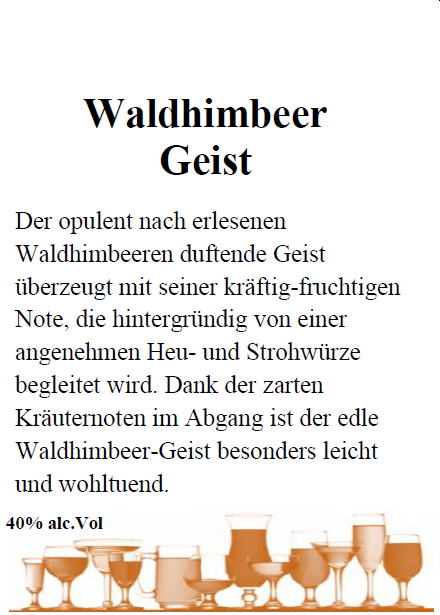 Waldhimbeer
Geist

Der opulent nach erlesenen Waldhimbeeren duftende Geist überzeugt mit seiner kräftig-fruchtigen Note, die hintergründig von einer angenehmen Heu- und Strohwürze begleitet wird. Dank der zarten Kräuternoten im Abgang ist der edle Waldhimbeer-Geist besonders leicht und wohltuend.

40% alc.Vol